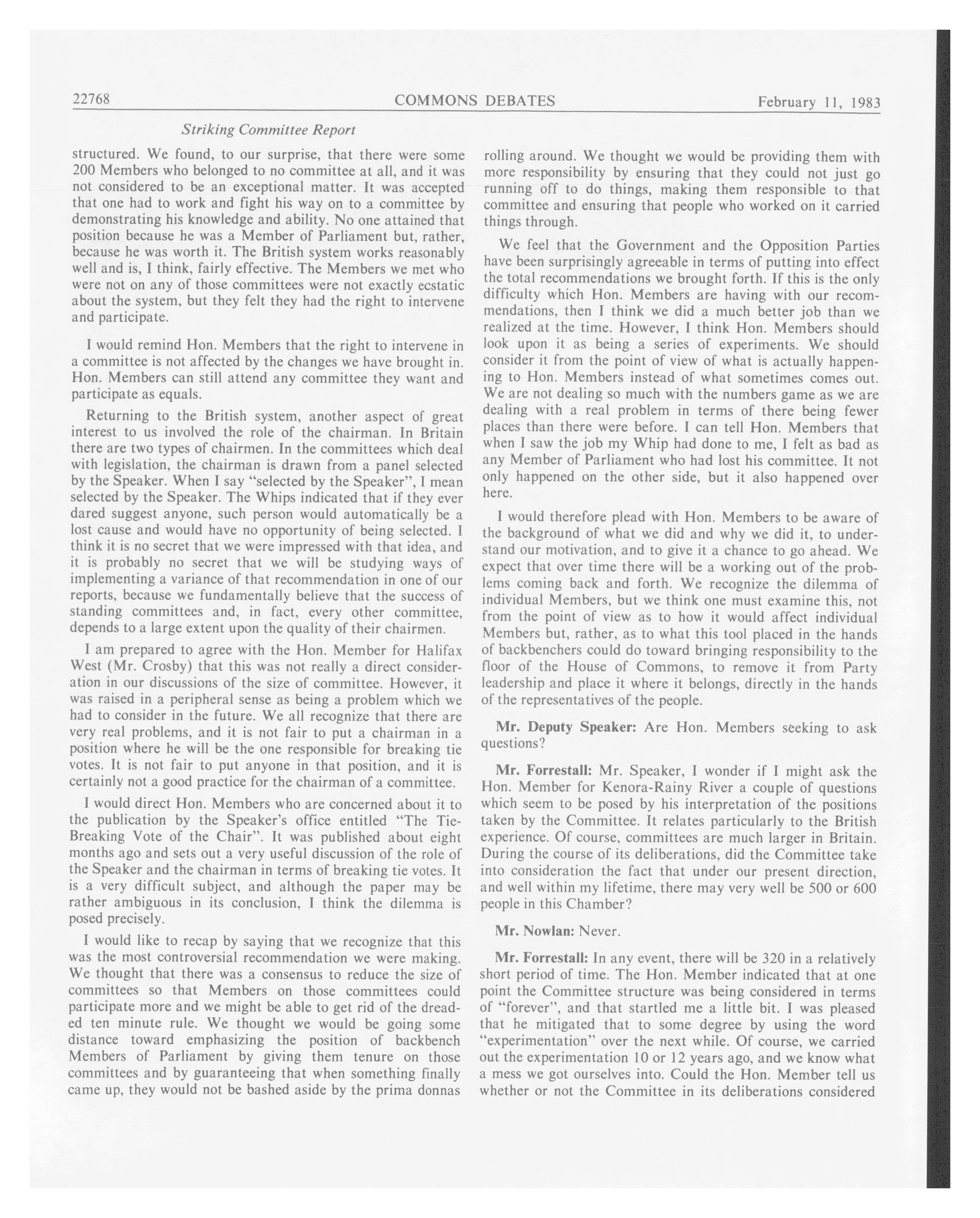 22768 COMMONS DEBATES February 11, 1983

Striking Committee Report

structured. We found, to our surprise, that there were some 200 Members who belonged to no committee at all, and it was not considered to be an exceptional matter. It was accepted that one had to work and fight his way on to a committee by demonstrating his knowledge and ability. No one attained that position because he was a Member of Parliament but, rather, because he was worth it. The British system works reasonably well and is, I think, fairly effective. The Members we met who were not on any of those committees were not exactly ecstatic about the system, but they felt they had the right to intervene and participate.

I would remind Hon. Members that the right to intervene in a committee is not affected by the changes we have brought in. Hon. Members can still attend any committee they want and participate as equals.

Returning to the British system, another aspect of great interest to us involved the role of the chairman. In Britain there are two types of chairmen. In the committees which deal with legislation, the chairman is drawn from a panel selected by the Speaker. When I say "selected by the Speaker", I mean selected by the Speaker. The Whips indicated that if they ever dared suggest anyone, such person would automatically be a lost cause and would have no opportunity of being selected. I think it is no secret that we were impressed with that idea, and it is probably no secret that we will be studying ways of implementing a variance of that recommendation in one of our reports, because we fundamentally believe that the success of standing committees and, in fact, every other committee, depends to a large extent upon the quality of their chairmen.

I am prepared to agree with the Hon. Member for Halifax West (Mr. Crosby) that this was not really a direct consideration in our discussions of the size of committee. However, it was raised in a peripheral sense as being a problem which we had to consider in the future. We all recognize that there are very real problems, and it is not fair to put a chairman in a position where he will be the one responsible for breaking tie votes. It is not fair to put anyone in that position, and it is certainly not a good practice for the chairman of a committee.

I would direct Hon. Members who are concerned about it to the publication by the Speaker's office entitled "The Tie-Breaking Vote of the Chair". It was published about eight months ago and sets out a very useful discussion of the role of the Speaker and the chairman in terms of breaking tie votes. It is a very difficult subject, and although the paper may be rather ambiguous in its conclusion, I think the dilemma is posed precisely.

I would like to recap by saying that we recognize that this was the most controversial recommendation we were making. We thought that there was a consensus to reduce the size of committees so that Members on those committees could participate more and we might be able to get rid of the dreaded ten minute rule. We thought we would be going some distance toward emphasizing the position of backbench Members of Parliament by giving them tenure on those committees and by guaranteeing that when something finally came up, they would not be bashed aside by the prima donnas rolling around. We thought we would be providing them with more responsibility by ensuring that they could not just go running off to do things, making them responsible to that committee and ensuring that people who worked on it carried things through.

We feel that the Government and the Opposition Parties have been surprisingly agreeable in terms of putting into effect the total recommendations we brought forth. If this is the only difficulty which Hon. Members are having with our recommendations, then I think we did a much better job than we realized at the time. However, I think Hon. Members should look upon it as being a series of experiments. We should consider it from the point of view of what is actually happening to Hon. Members instead of what sometimes comes out. We are not dealing so much with the numbers game as we are dealing with a real problem in terms of there being fewer places than there were before. I can tell Hon. Members that when I saw the job my Whip had done to me, I felt as bad as any Member of Parliament who had lost his committee. It not only happened on the other side, but it also happened over here.

I would therefore plead with Hon. Members to be aware of the background of what we did and why we did it, to understand our motivation, and to give it a chance to go ahead. We expect that over time there will be a working out of the problems coming back and forth. We recognize the dilemma of individual Members, but we think one must examine this, not from the point of view as to how it would affect individual Members but, rather, as to what this tool placed in the hands of backbenchers could do toward bringing responsibility to the floor of the House of Commons, to remove it from Party leadership and place it where it belongs, directly in the hands of the representatives of the people.

Mr. Deputy Speaker: Are Hon. Members seeking to ask questions?

Mr. Forrestall: Mr. Speaker, I wonder if I might ask the Hon. Member for Kenora-Rainy River a couple of questions which seem to be posed by his interpretation of the positions taken by the Committee. It relates particularly to the British experience. Of course, committees are much larger in Britain. During the course of its deliberations, did the Committee take into consideration the fact that under our present direction, and well within my lifetime, there may very well be 500 or 600 people in this Chamber?

Mr. Nowlan: Never.

Mr. Forrestall: In any event, there will be 320 in a relatively short period of time. The Hon. Member indicated that at one point the Committee structure was being considered in terms of "forever", and that startled me a little bit. I was pleased that he mitigated that to some degree by using the word "experimentation" over the next while. Of course, we carried out the experimentation 10 or 12 years ago, and we know what a mess we got ourselves into. Could the Hon. Member tell us whether or not the Committee in its deliberations considered